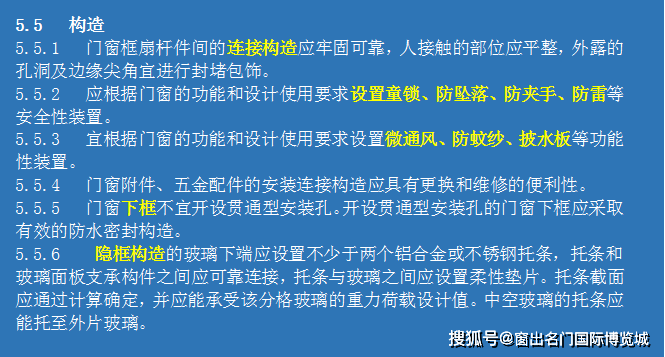 5.5　构造

5.5.1　门窗框扇杆件间的连接构造应牢固可靠，人接触的部位应平整，外露的孔洞及边缘尖角宜进行封堵包饰。

5.5.2　应根据门窗的功能和设计使用要求设置童锁、防坠落、防夹手、防雷等安全性装置。

5.5.3　宜根据门窗的功能和设计使用要求设置微通风、防蚊纱、披水板等功能性装置。

5.5.4　门窗附件、五金配件的安装连接构造应具有更换和维修的便利性。

5.5.5　门窗下框不宜开设贯通型安装孔。开设贯通型安装孔的门窗下框应采取有效的防水密封构造。

5.5.6　隐框构造的玻璃下端应设置不少于两个铝合金或不锈钢托条，托条和玻璃面板支承构件之间应可靠连接，托条与玻璃之间应设置柔性垫片。托条截面应通过计算确定，并应能承受该分格玻璃的重力荷载设计值。中空玻璃的托条应能托至外片玻璃。

搜狐号@窗出名门国际博览城